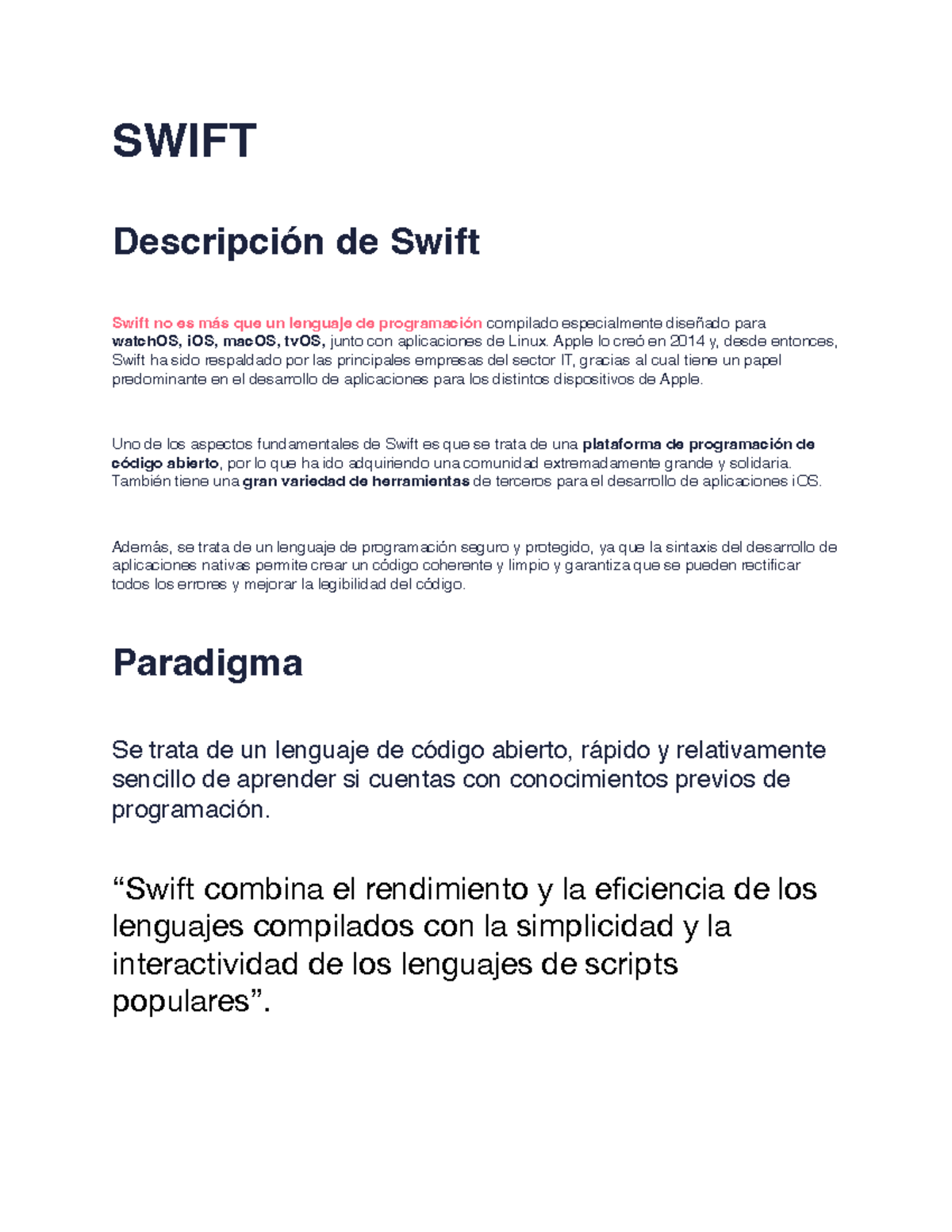 SWIFT

Descripción de Swift

Swift no es más que un lenguaje de programación compilado especialmente diseñado para watchOS, iOS, macOS, tvOS, junto con aplicaciones de Linux. Apple lo creó en 2014 y, desde entonces, Swift ha sido respaldado por las principales empresas del sector IT, gracias al cual tiene un papel predominante en el desarrollo de aplicaciones para los distintos dispositivos de Apple.

Uno de los aspectos fundamentales de Swift es que se trata de una plataforma de programación de código abierto, por lo que ha ido adquiriendo una comunidad extremadamente grande y solidaria. También tiene una gran variedad de herramientas de terceros para el desarrollo de aplicaciones iOS.

Además, se trata de un lenguaje de programación seguro y protegido, ya que la sintaxis del desarrollo de aplicaciones nativas permite crear un código coherente y limpio y garantiza que se pueden rectificar todos los errores y mejorar la legibilidad del código.

Paradigma

Se trata de un lenguaje de código abierto, rápido y relativamente sencillo de aprender si cuentas con conocimientos previos de programación.

“Swift combina el rendimiento y la eficiencia de los lenguajes compilados con la simplicidad y la interactividad de los lenguajes de scripts populares”.